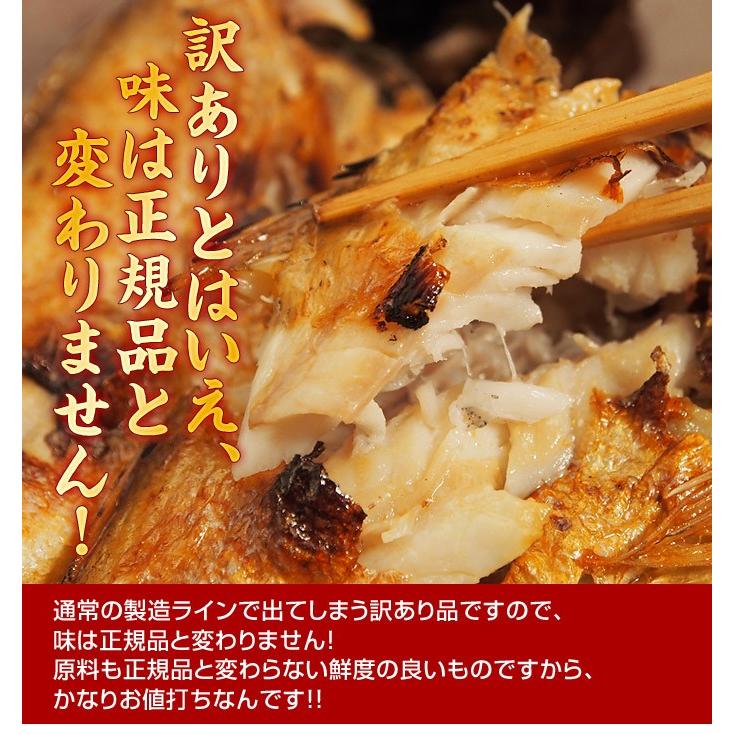 訳ありとはいえ、
味は正規品と
変わりません！

通常の製造ラインで出てしまう訳あり品ですので、
味は正規品と変わりません！
原料も正規品と変わらない鮮度の良いものですから、
かなりお値打ちなんです!!